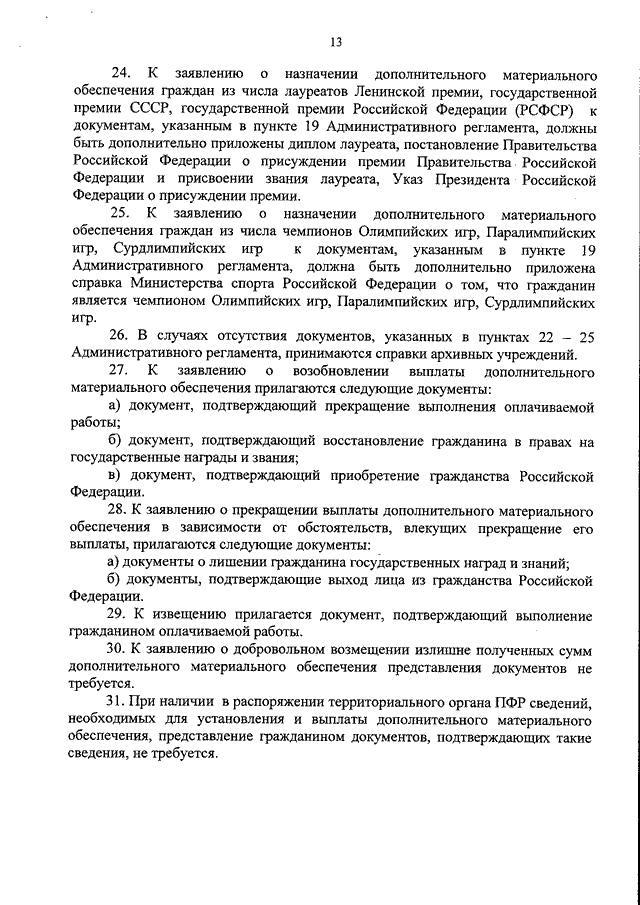 13

24. К заявлению о назначении дополнительного материального обеспечения граждан из числа лауреатов Ленинской премии, государственной премии СССР, государственной премии Российской Федерации (РСФСР) к документам, указанным в пункте 19 Административного регламента, должны быть дополнительно приложены диплом лауреата, постановление Правительства Российской Федерации о присуждении премии Правительства Российской Федерации и присвоении звания лауреата, Указ Президента Российской Федерации о присуждении премии.

25. К заявлению о назначении дополнительного материального обеспечения граждан из числа чемпионов Олимпийских игр, Паралимпийских игр, Сурдлимпийских игр к документам, указанным в пункте 19 Административного регламента, должна быть дополнительно приложена справка Министерства спорта Российской Федерации о том, что гражданин является чемпионом Олимпийских игр, Паралимпийских игр, Сурдлимпийских игр.

26. В случаях отсутствия документов, указанных в пунктах 22 – 25 Административного регламента, принимаются справки архивных учреждений.

27. К заявлению о возобновлении выплаты дополнительного материального обеспечения прилагаются следующие документы:

а) документ, подтверждающий прекращение выполнения оплачиваемой работы;

б) документ, подтверждающий восстановление гражданина в правах на государственные награды и звания;

в) документ, подтверждающий приобретение гражданства Российской Федерации.

28. К заявлению о прекращении выплаты дополнительного материального обеспечения в зависимости от обстоятельств, влекущих прекращение его выплаты, прилагаются следующие документы:

а) документы о лишении гражданина государственных наград и знаний;

б) документы, подтверждающие выход лица из гражданства Российской Федерации.

29. К извещению прилагается документ, подтверждающий выполнение гражданином оплачиваемой работы.

30. К заявлению о добровольном возмещении излишне полученных сумм дополнительного материального обеспечения представления документов не требуется.

31. При наличии в распоряжении территориального органа ПФР сведений, необходимых для установления и выплаты дополнительного материального обеспечения, представление гражданином документов, подтверждающих такие сведения, не требуется.